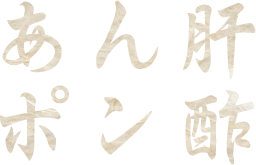 あん肝
ポン酢